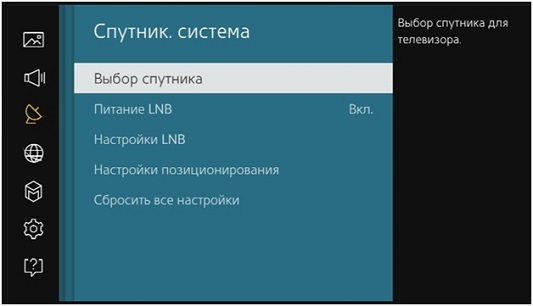 Спутник. система

Выбор спутника

Питание LNB Вкл.

Настройки LNB

Настройки позиционирования

Сбросить все настройки

Выбор спутника для телевизора.